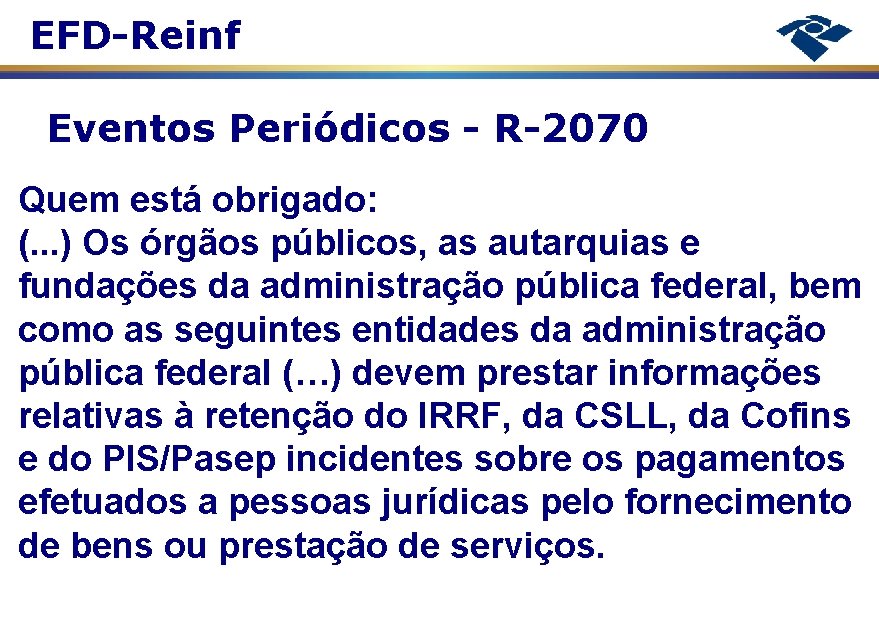 EFD-Reinf

Eventos Periódicos - R-2070

Quem está obrigado:
(...) Os órgãos públicos, as autarquias e fundações da administração pública federal, bem como as seguintes entidades da administração pública federal (…) devem prestar informações relativas à retenção do IRRF, da CSLL, da Cofins e do PIS/Pasep incidentes sobre os pagamentos efetuados a pessoas jurídicas pelo fornecimento de bens ou prestação de serviços.